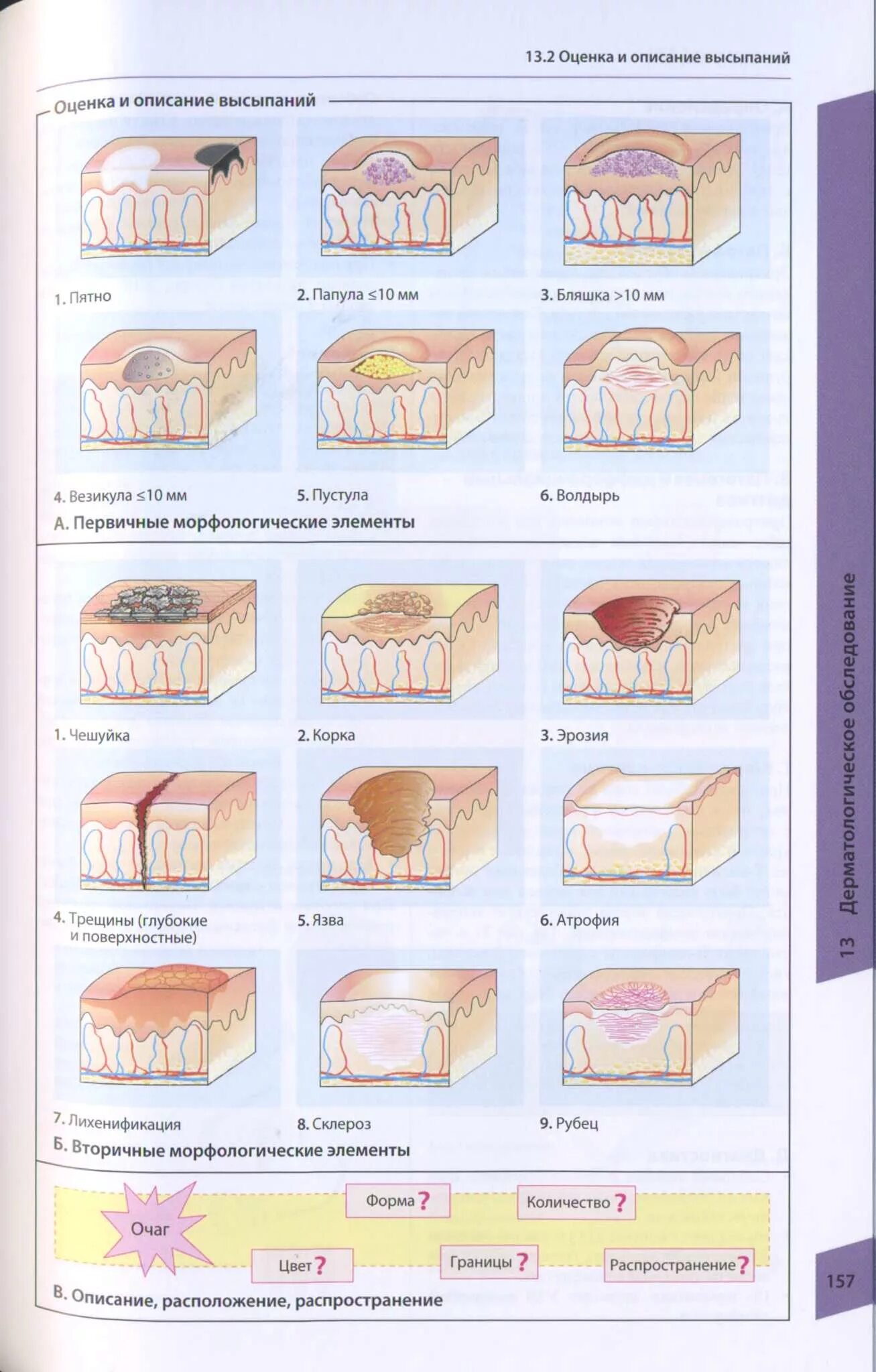 13.2 Оценка и описание высыпаний

Оценка и описание высыпаний

1. Пятно

2. Папула ≤10 мм

3. Бляшка >10 мм

4. Везикула ≤10 мм

5. Пустула

6. Волдырь

А. Первичные морфологические элементы

1. Чешуйка

2. Корка

3. Эрозия

4. Трещины (глубокие и поверхностные)

5. Язва

6. Атрофия

7. Лихенификация

8. Склероз

9. Рубец

Б. Вторичные морфологические элементы

Очаг

Форма ?

Количество ?

Цвет ?

Границы ?

Распространение ?

В. Описание, расположение, распространение

13 Дерматологическое обследование

157